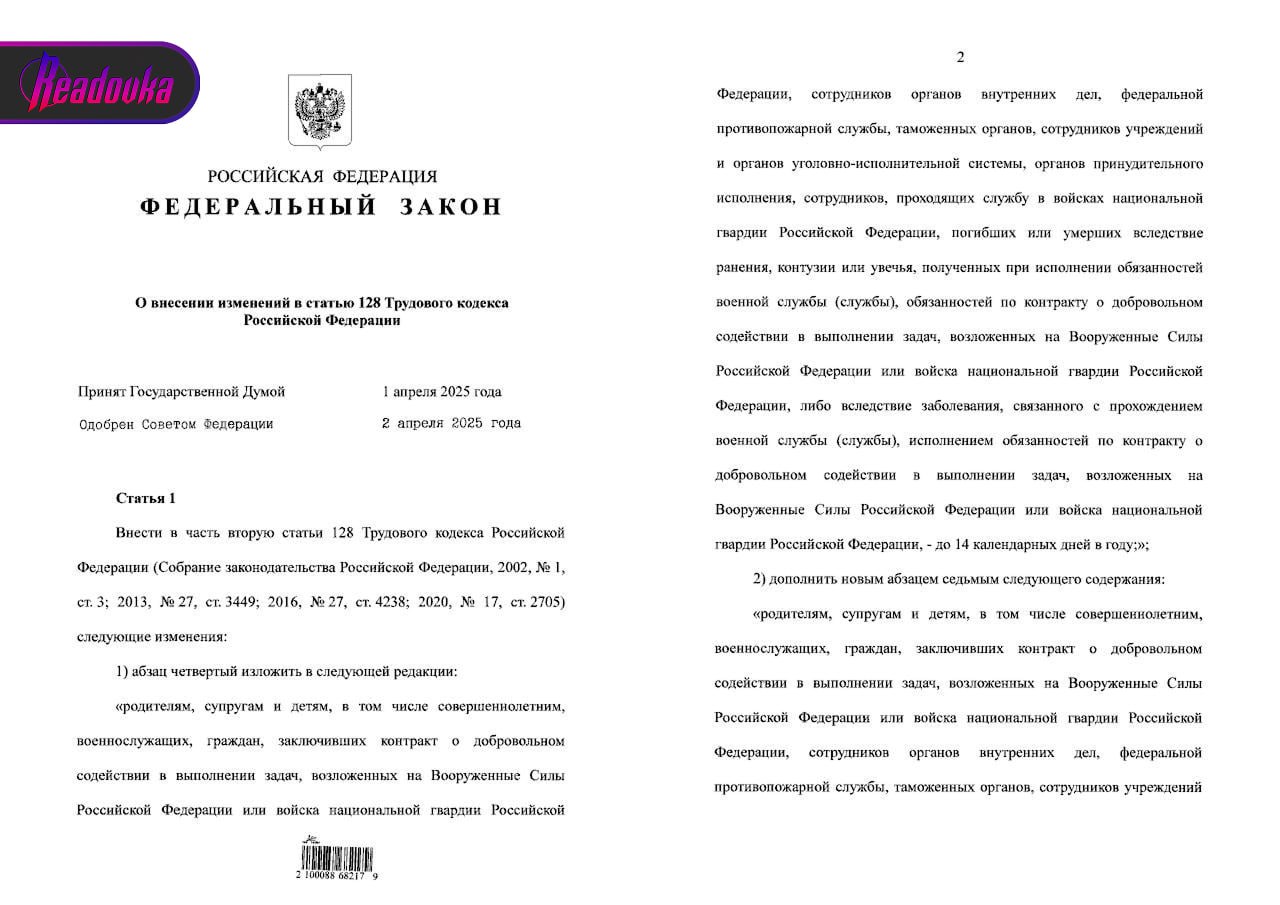 Readovka

РОССИЙСКАЯ ФЕДЕРАЦИЯ
ФЕДЕРАЛЬНЫЙ ЗАКОН

О внесении изменений в статью 128 Трудового кодекса Российской Федерации

Принят Государственной Думой 1 апреля 2025 года
Одобрен Советом Федерации 2 апреля 2025 года

Статья 1

Внести в часть вторую статьи 128 Трудового кодекса Российской Федерации (Собрание законодательства Российской Федерации, 2002, № 1, ст. 3; 2013, № 27, ст. 3449; 2016, № 27, ст. 4238; 2020, № 17, ст. 2705) следующие изменения:

1) абзац четвертый изложить в следующей редакции:

«родителям, супругам и детям, в том числе совершеннолетним, военнослужащих, граждан, заключивших контракт о добровольном содействии в выполнении задач, возложенных на Вооруженные Силы Российской Федерации или войска национальной гвардии Российской

2 100088 68217 9

2

Федерации, сотрудников органов внутренних дел, федеральной противопожарной службы, таможенных органов, сотрудников учреждений и органов уголовно-исполнительной системы, органов принудительного исполнения, сотрудников, проходящих службу в войсках национальной гвардии Российской Федерации, погибших или умерших вследствие ранения, контузии или увечья, полученных при исполнении обязанностей военной службы (службы), обязанностей по контракту о добровольном содействии в выполнении задач, возложенных на Вооруженные Силы Российской Федерации или войска национальной гвардии Российской Федерации, либо вследствие заболевания, связанного с прохождением военной службы (службы), исполнением обязанностей по контракту о добровольном содействии в выполнении задач, возложенных на Вооруженные Силы Российской Федерации или войска национальной гвардии Российской Федерации, - до 14 календарных дней в году;»;

2) дополнить новым абзацем седьмым следующего содержания:

«родителям, супругам и детям, в том числе совершеннолетним, военнослужащих, граждан, заключивших контракт о добровольном содействии в выполнении задач, возложенных на Вооруженные Силы Российской Федерации или войска национальной гвардии Российской Федерации, сотрудников органов внутренних дел, федеральной противопожарной службы, таможенных органов, сотрудников учреждений